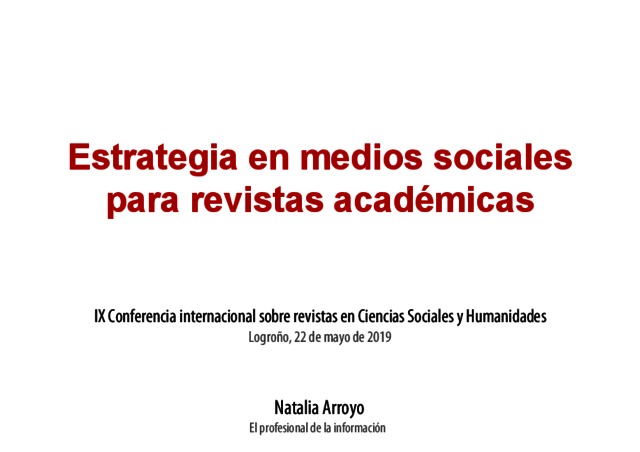 Estrategia en medios sociales para revistas académicas

IX Conferencia internacional sobre revistas en Ciencias Sociales y Humanidades
Logroño, 22 de mayo de 2019

Natalia Arroyo
El profesional de la información